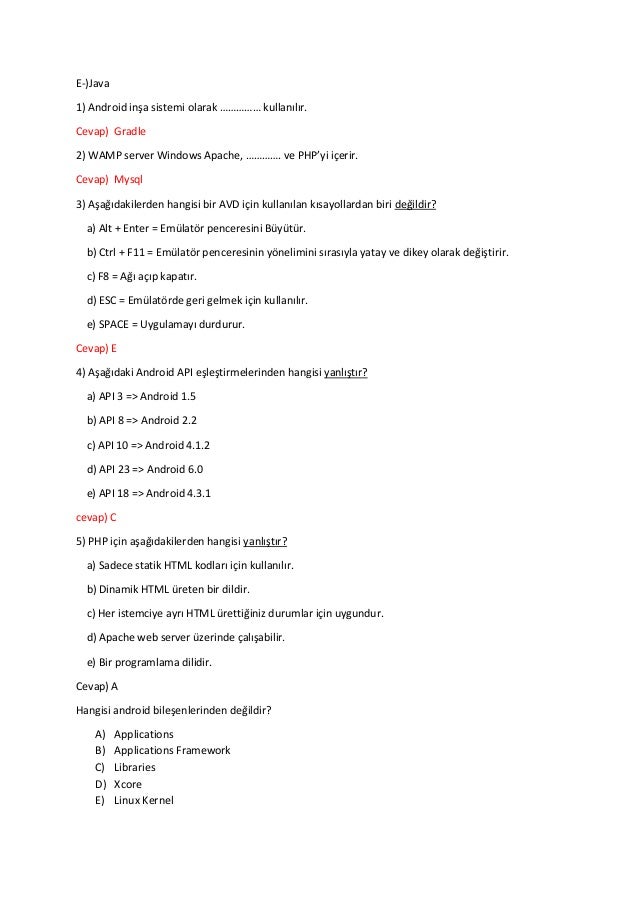 E-)Java

1) Android inşa sistemi olarak …………… kullanılır.

Cevap) Gradle

2) WAMP server Windows Apache, ………… ve PHP'yi içerir.

Cevap) Mysql

3) Aşağıdakilerden hangisi bir AVD için kullanılan kısayollardan biri değildir?

a) Alt + Enter = Emülatör penceresini Büyütür.

b) Ctrl + F11 = Emülatör penceresinin yönelimini sırasıyla yatay ve dikey olarak değiştirir.

c) F8 = Ağı açıp kapatır.

d) ESC = Emülatörde geri gelmek için kullanılır.

e) SPACE = Uygulamayı durdurur.

Cevap) E

4) Aşağıdaki Android API eşleştirmelerinden hangisi yanlıştır?

a) API 3 => Android 1.5

b) API 8 => Android 2.2

c) API 10 => Android 4.1.2

d) API 23 => Android 6.0

e) API 18 => Android 4.3.1

cevap) C

5) PHP için aşağıdakilerden hangisi yanlıştır?

a) Sadece statik HTML kodları için kullanılır.

b) Dinamik HTML üreten bir dildir.

c) Her istemciye ayrı HTML ürettiğiniz durumlar için uygundur.

d) Apache web server üzerinde çalışabilir.

e) Bir programlama dilidir.

Cevap) A

Hangisi android bileşenlerinden değildir?

A) Applications
B) Applications Framework
C) Libraries
D) Xcore
E) Linux Kernel